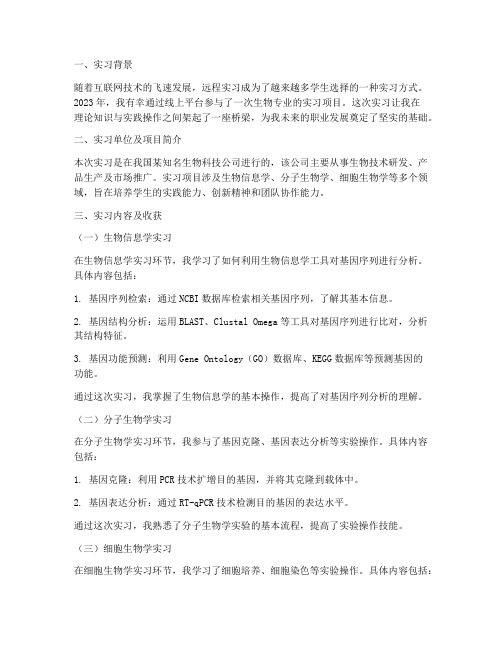 一、实习背景

随着互联网技术的飞速发展，远程实习成为了越来越多学生选择的一种实习方式。2023年，我有幸通过线上平台参与了一次生物专业的实习项目。这次实习让我在理论知识与实践操作之间架起了一座桥梁，为我未来的职业发展奠定了坚实的基础。

二、实习单位及项目简介

本次实习是在我国某知名生物科技公司进行的，该公司主要从事生物技术研发、产品生产及市场推广。实习项目涉及生物信息学、分子生物学、细胞生物学等多个领域，旨在培养学生的实践能力、创新精神和团队协作能力。

三、实习内容及收获

（一）生物信息学实习

在生物信息学实习环节，我学习了如何利用生物信息学工具对基因序列进行分析。具体内容包括：

1. 基因序列检索：通过NCBI数据库检索相关基因序列，了解其基本信息。

2. 基因结构分析：运用BLAST、Clustal Omega等工具对基因序列进行比对，分析其结构特征。

3. 基因功能预测：利用Gene Ontology（GO）数据库、KEGG数据库等预测基因的功能。

通过这次实习，我掌握了生物信息学的基本操作，提高了对基因序列分析的理解。

（二）分子生物学实习

在分子生物学实习环节，我参与了基因克隆、基因表达分析等实验操作。具体内容包括：

1. 基因克隆：利用PCR技术扩增目的基因，并将其克隆到载体中。

2. 基因表达分析：通过RT-qPCR技术检测目的基因的表达水平。

通过这次实习，我熟悉了分子生物学实验的基本流程，提高了实验操作技能。

（三）细胞生物学实习

在细胞生物学实习环节，我学习了细胞培养、细胞染色等实验操作。具体内容包括：